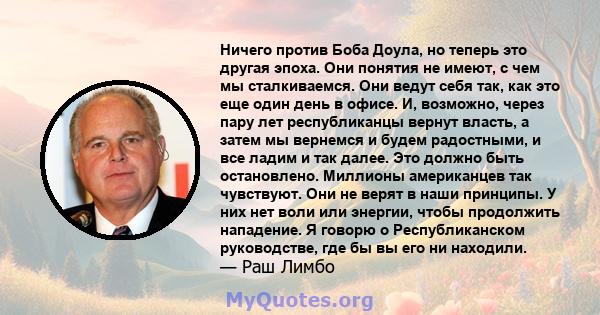 Ничего против Боба Доула, но теперь это другая эпоха. Они понятия не имеют, с чем мы сталкиваемся. Они ведут себя так, как это еще один день в офисе. И, возможно, через пару лет республиканцы вернут власть, а затем мы вернемся и будем радостными, и все ладим и так далее. Это должно быть остановлено. Миллионы американцев так чувствуют. Они не верят в наши принципы. У них нет воли или энергии, чтобы продолжить нападение. Я говорю о Республиканском руководстве, где бы вы его ни находили.
— Раш Лимбо

MyQuotes.org